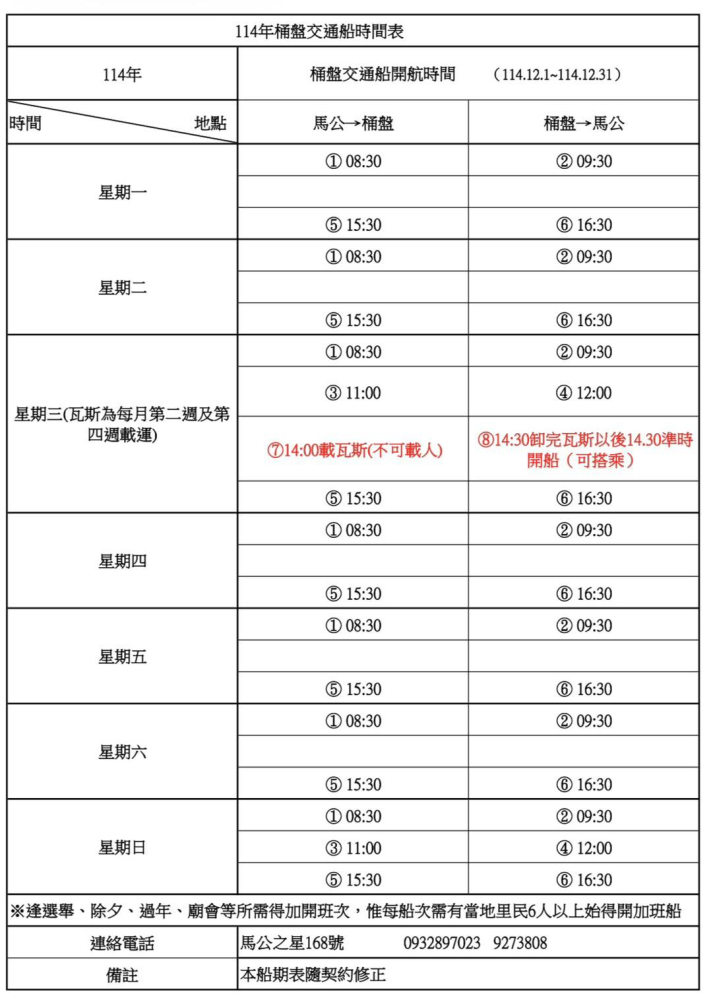 114年桶盤交通船時間表

| 114年 | 桶盤交通船開航時間 (114.12.1~114.12.31) | |
|---|---|---|
| 時間 地點 | 馬公→桶盤 | 桶盤→馬公 |
| 星期一 | ① 08:30 | ② 09:30 |
| | | |
| | ⑤ 15:30 | ⑥ 16:30 |
| 星期二 | ① 08:30 | ② 09:30 |
| | | |
| | ⑤ 15:30 | ⑥ 16:30 |
| 星期三(瓦斯為每月第二週及第四週載運) | ① 08:30 | ② 09:30 |
| | ③ 11:00 | ④ 12:00 |
| | ⑦14:00載瓦斯(不可載人) | ⑧14:30卸完瓦斯以後14.30準時開船（可搭乘） |
| | ⑤ 15:30 | ⑥ 16:30 |
| 星期四 | ① 08:30 | ② 09:30 |
| | | |
| | ⑤ 15:30 | ⑥ 16:30 |
| 星期五 | ① 08:30 | ② 09:30 |
| | | |
| | ⑤ 15:30 | ⑥ 16:30 |
| 星期六 | ① 08:30 | ② 09:30 |
| | | |
| | ⑤ 15:30 | ⑥ 16:30 |
| 星期日 | ① 08:30 | ② 09:30 |
| | ③ 11:00 | ④ 12:00 |
| | ⑤ 15:30 | ⑥ 16:30 |

※逢選舉、除夕、過年、廟會等所需得加開班次，惟每船次需有當地里民6人以上始得開加班船

| 連絡電話 | 馬公之星168號 0932897023 9273808 |
|---|---|
| 備註 | 本船期表隨契約修正 |